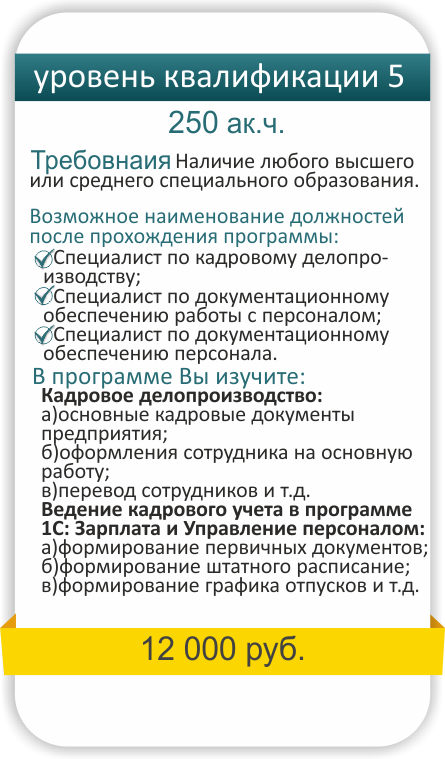 уровень квалификации 5

250 ак.ч.

Требовнаия Наличие любого высшего или среднего специального образования.

Возможное наименование должностей после прохождения программы:
Специалист по кадровому делопроизводству;
Специалист по документационному обеспечению работы с персоналом;
Специалист по документационному обеспечению персонала.

В программе Вы изучите:
Кадровое делопроизводство:
а)основные кадровые документы предприятия;
б)оформления сотрудника на основную работу;
в)перевод сотрудников и т.д.
Ведение кадрового учета в программе 1С: Зарплата и Управление персоналом:
а)формирование первичных документов;
б)формирование штатного расписание;
в)формирование графика отпусков и т.д.

12 000 руб.